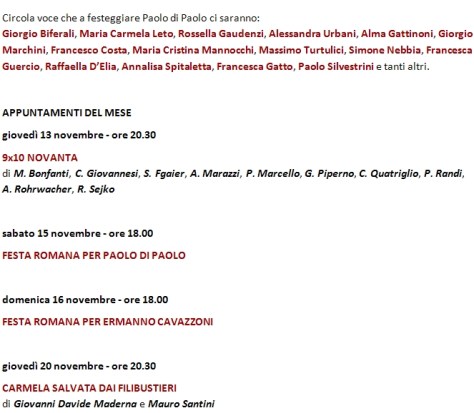 Circola voce che a festeggiare Paolo di Paolo ci saranno:
Giorgio Biferali, Maria Carmela Leto, Rossella Gaudenzi, Alessandra Urbani, Alma Gattinoni, Giorgio Marchini, Francesco Costa, Maria Cristina Mannocchi, Massimo Turtulici, Simone Nebbia, Francesca Guercio, Raffaella D'Elia, Annalisa Spitaletta, Francesca Gatto, Paolo Silvestrini e tanti altri.

APPUNTAMENTI DEL MESE

giovedì 13 novembre - ore 20.30

9x10 NOVANTA

di M. Bonfanti, C. Giovannesi, S. Fgaier, A. Marazzi, P. Marcello, G. Piperno, C. Quatriglio, P. Randi, A. Rohrwacher, R. Sejko

sabato 15 novembre - ore 18.00

FESTA ROMANA PER PAOLO DI PAOLO

domenica 16 novembre - ore 18.00

FESTA ROMANA PER ERMANNO CAVAZZONI

giovedì 20 novembre - ore 20.30

CARMELA SALVATA DAI FILIBUSTIERI

di Giovanni Davide Maderna e Mauro Santini